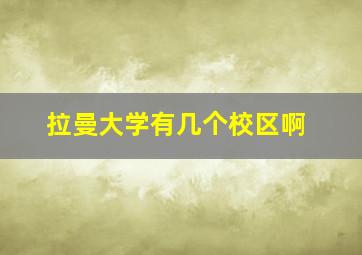 拉曼大学有几个校区啊